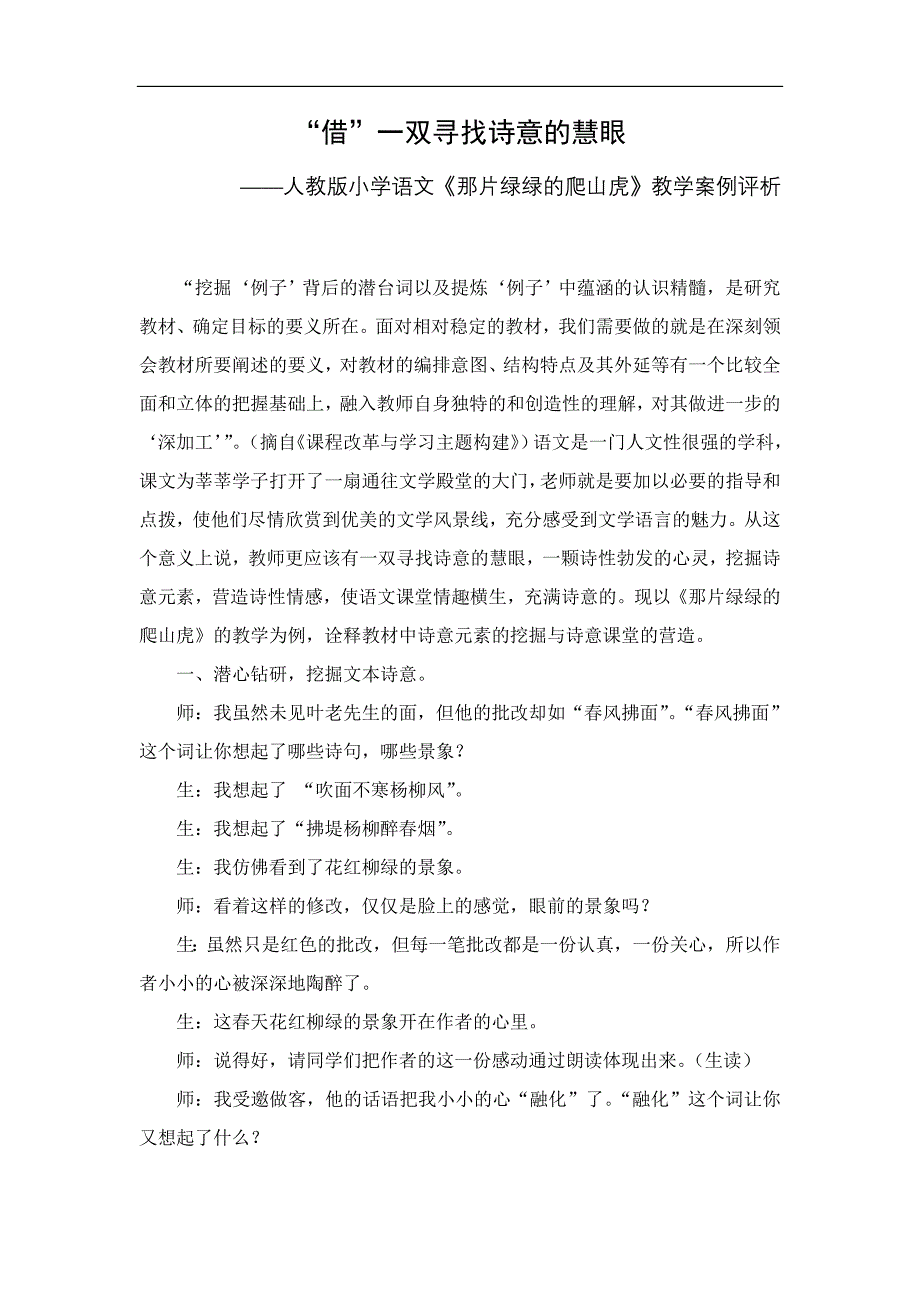 “借”一双寻找诗意的慧眼

——人教版小学语文《那片绿绿的爬山虎》教学案例评析

“挖掘‘例子’背后的潜台词以及提炼‘例子’中蕴涵的认识精髓，是研究教材、确定目标的要义所在。面对相对稳定的教材，我们需要做的就是在深刻领会教材所要阐述的要义，对教材的编排意图、结构特点及其外延等有一个比较全面和立体的把握基础上，融入教师自身独特的和创造性的理解，对其做进一步的‘深加工’”。(摘自《课程改革与学习主题构建》)语文是一门人文性很强的学科，课文为莘莘学子打开了一扇通往文学殿堂的大门，老师就是要加以必要的指导和点拨，使他们尽情欣赏到优美的文学风景线，充分感受到文学语言的魅力。从这个意义上说，教师更应该有一双寻找诗意的慧眼，一颗诗性勃发的心灵，挖掘诗意元素，营造诗性情感，使语文课堂情趣横生，充满诗意的。现以《那片绿绿的爬山虎》的教学为例，诠释教材中诗意元素的挖掘与诗意课堂的营造。

一、潜心钻研，挖掘文本诗意。

师：我虽然未见叶老先生的面，但他的批改却如“春风拂面”。“春风拂面”这个词让你想起了哪些诗句，哪些景象？

生：我想起了 “吹面不寒杨柳风”。

生：我想起了“拂堤杨柳醉春烟”。

生：我仿佛看到了花红柳绿的景象。

师：看着这样的修改，仅仅是脸上的感觉，眼前的景象吗？

生：虽然只是红色的批改，但每一笔批改都是一份认真，一份关心，所以作者小小的心被深深地陶醉了。

生：这春天花红柳绿的景象开在作者的心里。

师：说得好，请同学们把作者的这一份感动通过朗读体现出来。(生读)

师：我受邀做客，他的话语把我小小的心“融化”了。“融化”这个词让你又想起了什么？